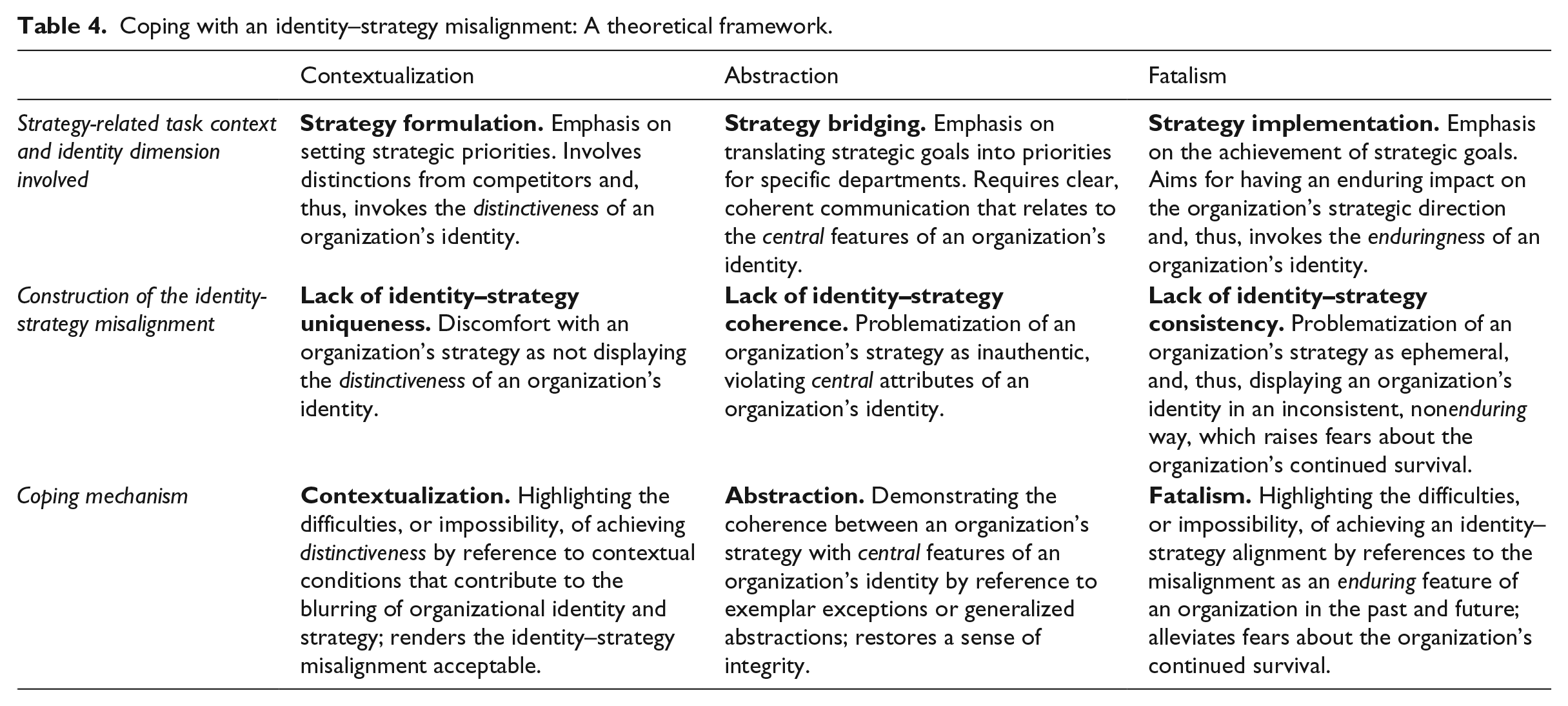 Table 4. Coping with an identity–strategy misalignment: A theoretical framework.

| | Contextualization | Abstraction | Fatalism |
|---|---|---|---|
| Strategy-related task context and identity dimension involved | Strategy formulation. Emphasis on setting strategic priorities. Involves distinctions from competitors and, thus, invokes the distinctiveness of an organization's identity. | Strategy bridging. Emphasis on translating strategic goals into priorities for specific departments. Requires clear, coherent communication that relates to the central features of an organization's identity. | Strategy implementation. Emphasis on the achievement of strategic goals. Aims for having an enduring impact on the organization's strategic direction and, thus, invokes the enduringness of an organization's identity. |
| Construction of the identity-strategy misalignment | Lack of identity–strategy uniqueness. Discomfort with an organization's strategy as not displaying the distinctiveness of an organization's identity. | Lack of identity–strategy coherence. Problematization of an organization's strategy as inauthentic, violating central attributes of an organization's identity. | Lack of identity–strategy consistency. Problematization of an organization's strategy as ephemeral, and, thus, displaying an organization's identity in an inconsistent, nonenduring way, which raises fears about the organization's continued survival. |
| Coping mechanism | Contextualization. Highlighting the difficulties, or impossibility, of achieving distinctiveness by reference to contextual conditions that contribute to the blurring of organizational identity and strategy; renders the identity–strategy misalignment acceptable. | Abstraction. Demonstrating the coherence between an organization's strategy with central features of an organization's identity by reference to exemplar exceptions or generalized abstractions; restores a sense of integrity. | Fatalism. Highlighting the difficulties, or impossibility, of achieving an identity–strategy alignment by references to the misalignment as an enduring feature of an organization in the past and future; alleviates fears about the organization's continued survival. |